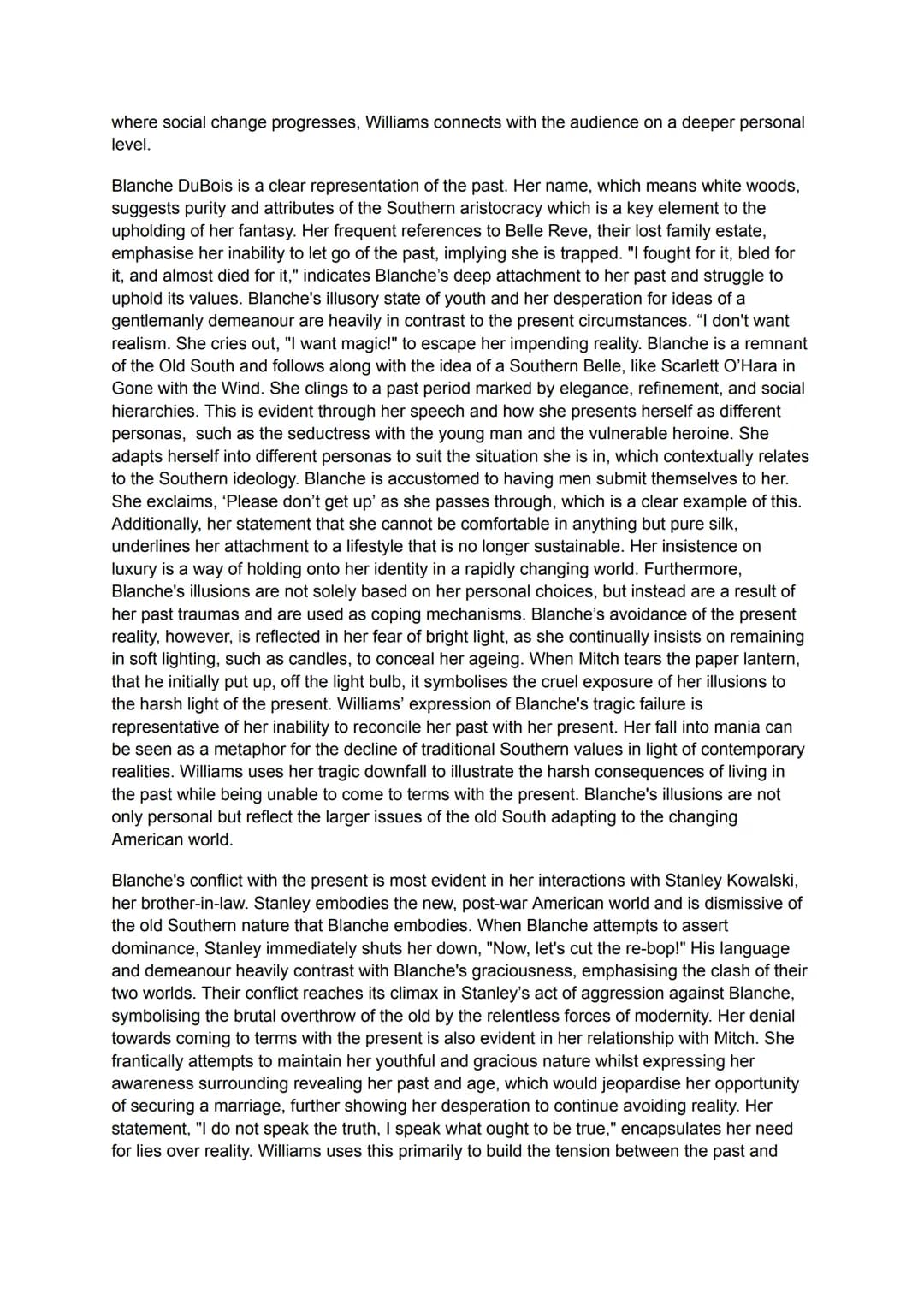 where social change progresses, Williams connects with the audience on a deeper personal level.

Blanche DuBois is a clear representation of the past. Her name, which means white woods, suggests purity and attributes of the Southern aristocracy which is a key element to the upholding of her fantasy. Her frequent references to Belle Reve, their lost family estate, emphasise her inability to let go of the past, implying she is trapped. "I fought for it, bled for it, and almost died for it," indicates Blanche's deep attachment to her past and struggle to uphold its values. Blanche's illusory state of youth and her desperation for ideas of a gentlemanly demeanour are heavily in contrast to the present circumstances. "I don't want realism. She cries out, "I want magic!" to escape her impending reality. Blanche is a remnant of the Old South and follows along with the idea of a Southern Belle, like Scarlett O'Hara in Gone with the Wind. She clings to a past period marked by elegance, refinement, and social hierarchies. This is evident through her speech and how she presents herself as different personas, such as the seductress with the young man and the vulnerable heroine. She adapts herself into different personas to suit the situation she is in, which contextually relates to the Southern ideology. Blanche is accustomed to having men submit themselves to her. She exclaims, 'Please don't get up' as she passes through, which is a clear example of this. Additionally, her statement that she cannot be comfortable in anything but pure silk, underlines her attachment to a lifestyle that is no longer sustainable. Her insistence on luxury is a way of holding onto her identity in a rapidly changing world. Furthermore, Blanche's illusions are not solely based on her personal choices, but instead are a result of her past traumas and are used as coping mechanisms. Blanche's avoidance of the present reality, however, is reflected in her fear of bright light, as she continually insists on remaining in soft lighting, such as candles, to conceal her ageing. When Mitch tears the paper lantern, that he initially put up, off the light bulb, it symbolises the cruel exposure of her illusions to the harsh light of the present. Williams' expression of Blanche's tragic failure is representative of her inability to reconcile her past with her present. Her fall into mania can be seen as a metaphor for the decline of traditional Southern values in light of contemporary realities. Williams uses her tragic downfall to illustrate the harsh consequences of living in the past while being unable to come to terms with the present. Blanche's illusions are not only personal but reflect the larger issues of the old South adapting to the changing American world.

Blanche's conflict with the present is most evident in her interactions with Stanley Kowalski, her brother-in-law. Stanley embodies the new, post-war American world and is dismissive of the old Southern nature that Blanche embodies. When Blanche attempts to assert dominance, Stanley immediately shuts her down, "Now, let's cut the re-bop!" His language and demeanour heavily contrast with Blanche's graciousness, emphasising the clash of their two worlds. Their conflict reaches its climax in Stanley's act of aggression against Blanche, symbolising the brutal overthrow of the old by the relentless forces of modernity. Her denial towards coming to terms with the present is also evident in her relationship with Mitch. She frantically attempts to maintain her youthful and gracious nature whilst expressing her awareness surrounding revealing her past and age, which would jeopardise her opportunity of securing a marriage, further showing her desperation to continue avoiding reality. Her statement, "I do not speak the truth, I speak what ought to be true," encapsulates her need for lies over reality. Williams uses this primarily to build the tension between the past and